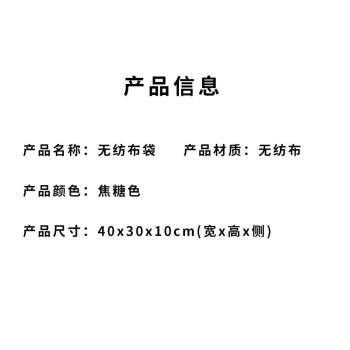 产品信息

产品名称：无纺布袋　　产品材质：无纺布

产品颜色：焦糖色

产品尺寸：40x30x10cm(宽x高x侧)